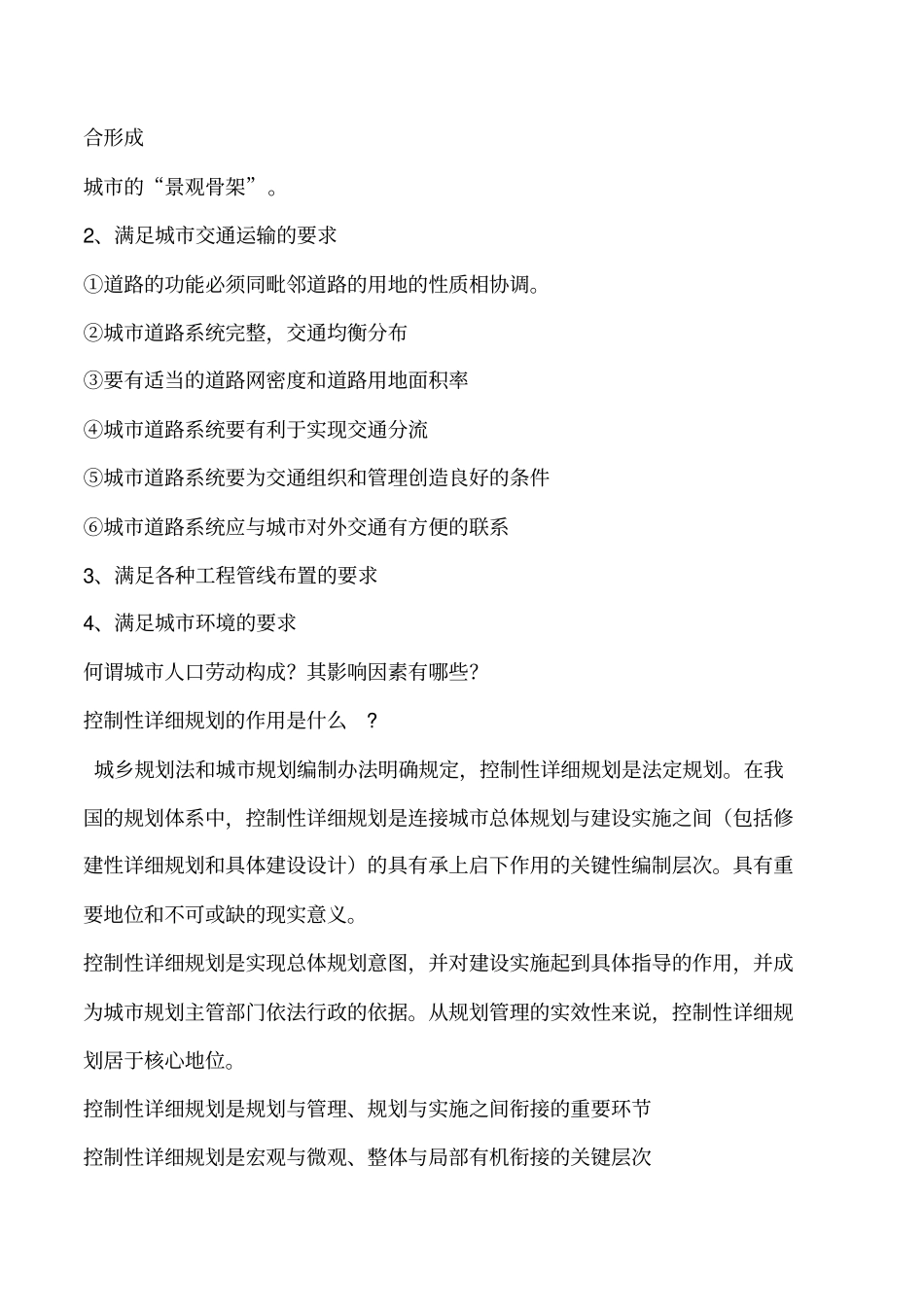 合形成

城市的“景观骨架”。

2、满足城市交通运输的要求

①道路的功能必须同毗邻道路的用地的性质相协调。

②城市道路系统完整，交通均衡分布

③要有适当的道路网密度和道路用地面积率

④城市道路系统要有利于实现交通分流

⑤城市道路系统要为交通组织和管理创造良好的条件

⑥城市道路系统应与城市对外交通有方便的联系

3、满足各种工程管线布置的要求

4、满足城市环境的要求

何谓城市人口劳动构成？其影响因素有哪些？

控制性详细规划的作用是什么 ？

城乡规划法和城市规划编制办法明确规定，控制性详细规划是法定规划。在我国的规划体系中，控制性详细规划是连接城市总体规划与建设实施之间（包括修建性详细规划和具体建设设计）的具有承上启下作用的关键性编制层次。具有重要地位和不可或缺的现实意义。

控制性详细规划是实现总体规划意图，并对建设实施起到具体指导的作用，并成为城市规划主管部门依法行政的依据。从规划管理的实效性来说，控制性详细规划居于核心地位。

控制性详细规划是规划与管理、规划与实施之间衔接的重要环节

控制性详细规划是宏观与微观、整体与局部有机衔接的关键层次